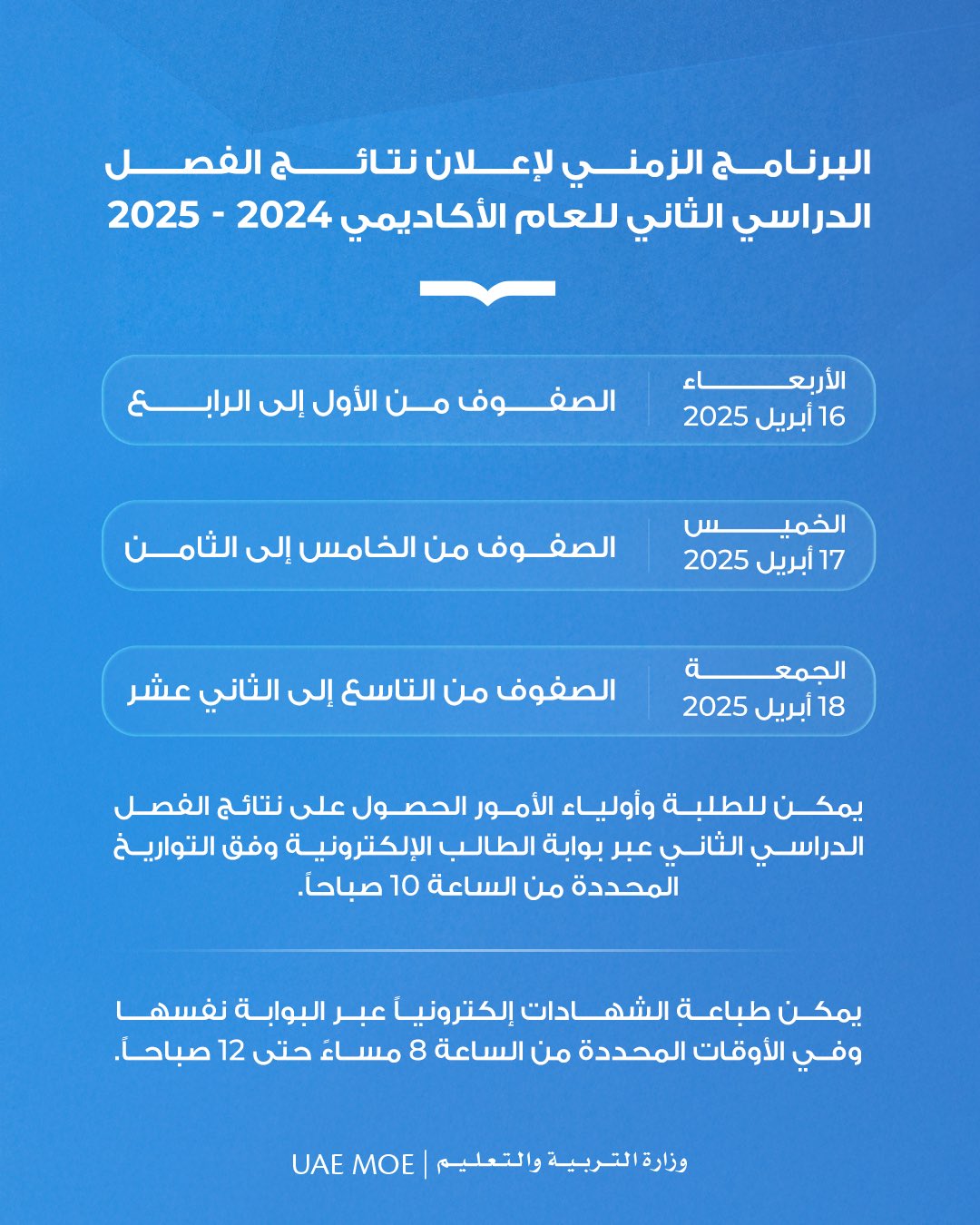 البرنامج الزمني لإعلان نتائج الفصل الدراسي الثاني للعام الأكاديمي 2024 - 2025

الأربعاء
16 أبريل 2025
الصفوف من الأول إلى الرابع

الخميس
17 أبريل 2025
الصفوف من الخامس إلى الثامن

الجمعة
18 أبريل 2025
الصفوف من التاسع إلى الثاني عشر

يمكن للطلبة وأولياء الأمور الحصول على نتائج الفصل الدراسي الثاني عبر بوابة الطالب الإلكترونية وفق التواريخ المحددة من الساعة 10 صباحاً.

يمكن طباعة الشهادات إلكترونياً عبر البوابة نفسها وفي الأوقات المحددة من الساعة 8 مساءً حتى 12 صباحاً.

وزارة التربية والتعليم | UAE MOE